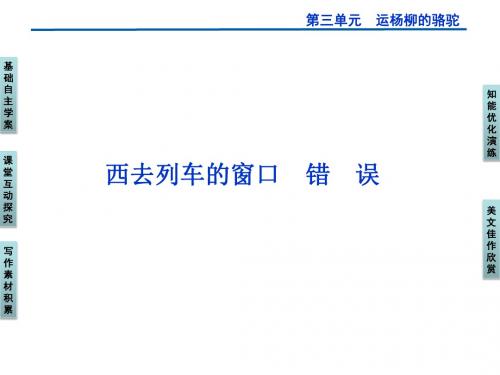 第三单元　运杨柳的骆驼

基础自主学案

课堂互动探究

写作素材积累

西去列车的窗口　错　误

知能优化演练

美文佳作欣赏